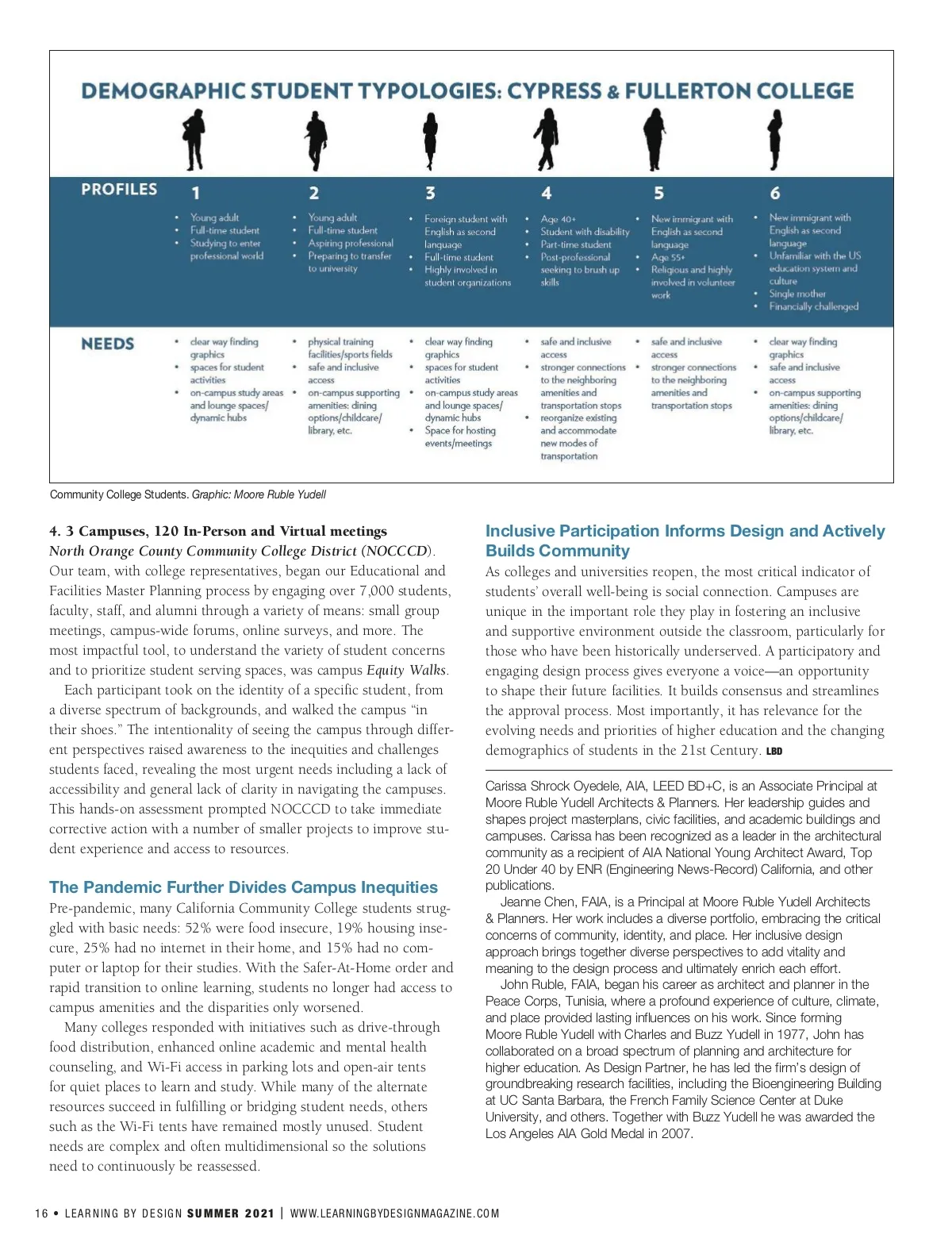 DEMOGRAPHIC STUDENT TYPOLOGIES: CYPRESS & FULLERTON COLLEGE

| PROFILES | 1 | 2 | 3 | 4 | 5 | 6 |
|---|---|---|---|---|---|---|
| | • Young adult • Full-time student • Studying to enter professional world | • Young adult • Full-time student • Aspiring professional • Preparing to transfer to university | • Foreign student with English as second language • Full-time student • Highly involved in student organizations | • Age 40+ • Student with disability • Part-time student • Post-professional seeking to brush up skills | • New immigrant with English as second language • Age 55+ • Religious and highly involved in volunteer work | • New immigrant with English as second language • Unfamiliar with the US education system and culture • Single mother • Financially challenged |
| NEEDS | • clear way finding graphics • spaces for student activities • on-campus study areas and lounge spaces/ dynamic hubs | • physical training facilities/sports fields • safe and inclusive access • on-campus supporting amenities: dining options/childcare/ library, etc. | • clear way finding graphics • spaces for student activities • on-campus study areas and lounge spaces/ dynamic hubs • Space for hosting events/meetings | • safe and inclusive access • stronger connections to the neighboring amenities and transportation stops • reorganize existing and accommodate new modes of transportation | • safe and inclusive access • stronger connections to the neighboring amenities and transportation stops | • clear way finding graphics • safe and inclusive access • on-campus supporting amenities: dining options/childcare/ library, etc. |

Community College Students. Graphic: Moore Ruble Yudell

4. 3 Campuses, 120 In-Person and Virtual meetings
North Orange County Community College District (NOCCCD). Our team, with college representatives, began our Educational and Facilities Master Planning process by engaging over 7,000 students, faculty, staff, and alumni through a variety of means: small group meetings, campus-wide forums, online surveys, and more. The most impactful tool, to understand the variety of student concerns and to prioritize student serving spaces, was campus Equity Walks.

Each participant took on the identity of a specific student, from a diverse spectrum of backgrounds, and walked the campus “in their shoes.” The intentionality of seeing the campus through different perspectives raised awareness to the inequities and challenges students faced, revealing the most urgent needs including a lack of accessibility and general lack of clarity in navigating the campuses. This hands-on assessment prompted NOCCCD to take immediate corrective action with a number of smaller projects to improve student experience and access to resources.

The Pandemic Further Divides Campus Inequities
Pre-pandemic, many California Community College students struggled with basic needs: 52% were food insecure, 19% housing insecure, 25% had no internet in their home, and 15% had no computer or laptop for their studies. With the Safer-At-Home order and rapid transition to online learning, students no longer had access to campus amenities and the disparities only worsened.

Many colleges responded with initiatives such as drive-through food distribution, enhanced online academic and mental health counseling, and Wi-Fi access in parking lots and open-air tents for quiet places to learn and study. While many of the alternate resources succeed in fulfilling or bridging student needs, others such as the Wi-Fi tents have remained mostly unused. Student needs are complex and often multidimensional so the solutions need to continuously be reassessed.

Inclusive Participation Informs Design and Actively Builds Community
As colleges and universities reopen, the most critical indicator of students’ overall well-being is social connection. Campuses are unique in the important role they play in fostering an inclusive and supportive environment outside the classroom, particularly for those who have been historically underserved. A participatory and engaging design process gives everyone a voice—an opportunity to shape their future facilities. It builds consensus and streamlines the approval process. Most importantly, it has relevance for the evolving needs and priorities of higher education and the changing demographics of students in the 21st Century. LBD

Carissa Shrock Oyedele, AIA, LEED BD+C, is an Associate Principal at Moore Ruble Yudell Architects & Planners. Her leadership guides and shapes project masterplans, civic facilities, and academic buildings and campuses. Carissa has been recognized as a leader in the architectural community as a recipient of AIA National Young Architect Award, Top 20 Under 40 by ENR (Engineering News-Record) California, and other publications.

Jeanne Chen, FAIA, is a Principal at Moore Ruble Yudell Architects & Planners. Her work includes a diverse portfolio, embracing the critical concerns of community, identity, and place. Her inclusive design approach brings together diverse perspectives to add vitality and meaning to the design process and ultimately enrich each effort.

John Ruble, FAIA, began his career as architect and planner in the Peace Corps, Tunisia, where a profound experience of culture, climate, and place provided lasting influences on his work. Since forming Moore Ruble Yudell with Charles and Buzz Yudell in 1977, John has collaborated on a broad spectrum of planning and architecture for higher education. As Design Partner, he has led the firm’s design of groundbreaking research facilities, including the Bioengineering Building at UC Santa Barbara, the French Family Science Center at Duke University, and others. Together with Buzz Yudell he was awarded the Los Angeles AIA Gold Medal in 2007.

16 • LEARNING BY DESIGN SUMMER 2021 | WWW.LEARNINGBYDESIGNMAGAZINE.COM